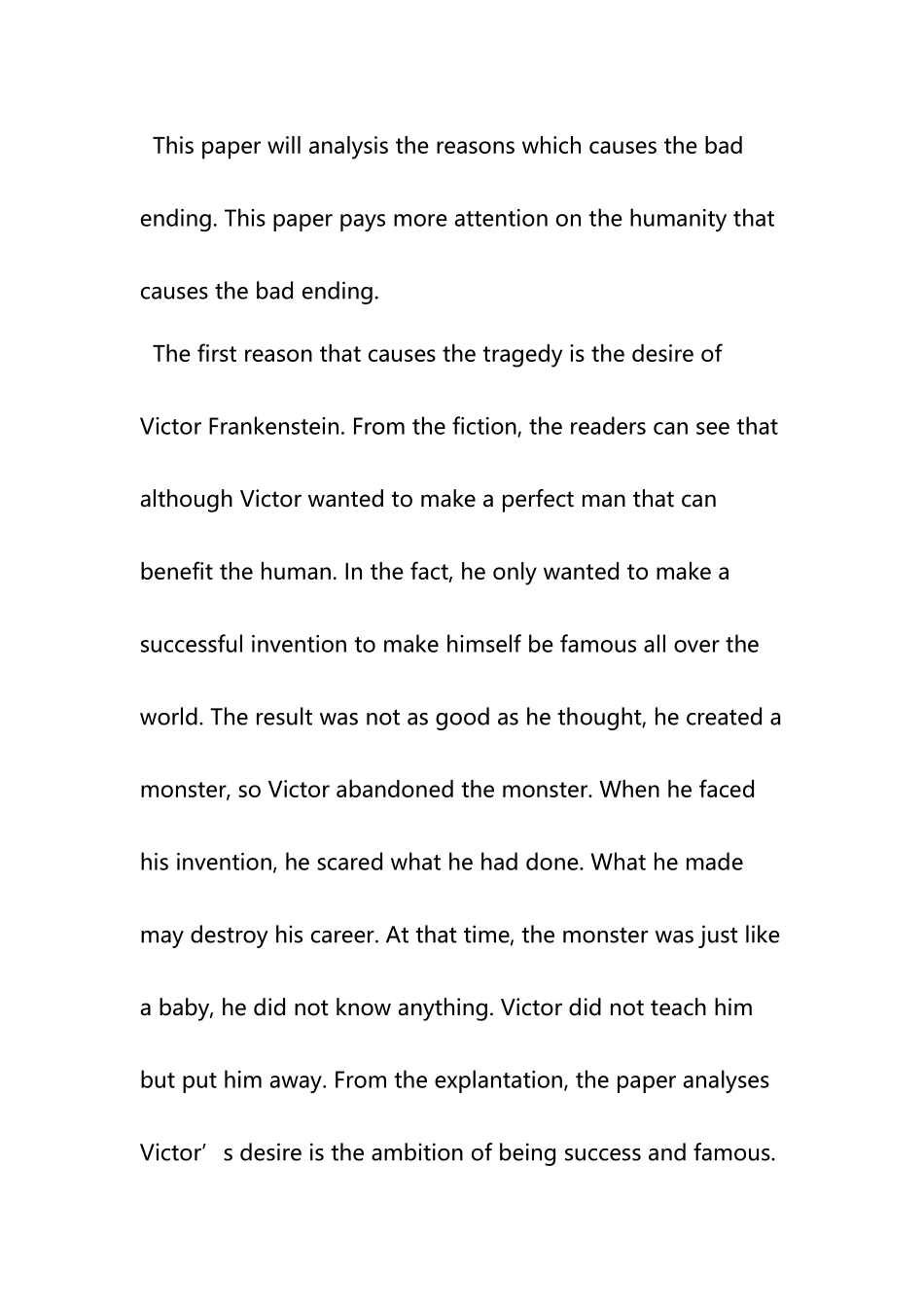 This paper will analysis the reasons which causes the bad ending. This paper pays more attention on the humanity that causes the bad ending.

The first reason that causes the tragedy is the desire of Victor Frankenstein. From the fiction, the readers can see that although Victor wanted to make a perfect man that can benefit the human. In the fact, he only wanted to make a successful invention to make himself be famous all over the world. The result was not as good as he thought, he created a monster, so Victor abandoned the monster. When he faced his invention, he scared what he had done. What he made may destroy his career. At that time, the monster was just like a baby, he did not know anything. Victor did not teach him but put him away. From the explantation, the paper analyses Victor’s desire is the ambition of being success and famous.